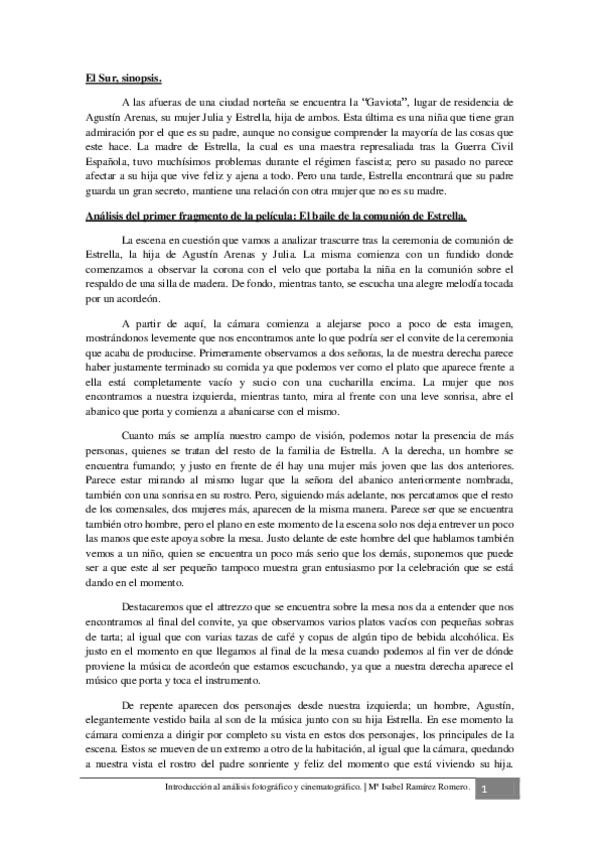 El Sur, sinopsis.

A las afueras de una ciudad norteña se encuentra la "Gaviota", lugar de residencia de Agustín Arenas, su mujer Julia y Estrella, hija de ambos. Esta última es una niña que tiene gran admiración por el que es su padre, aunque no consigue comprender la mayoría de las cosas que este hace. La madre de Estrella, la cual es una maestra represaliada tras la Guerra Civil Española, tuvo muchísimos problemas durante el régimen fascista; pero su pasado no parece afectar a su hija que vive feliz y ajena a todo. Pero una tarde, Estrella encontrará que su padre guarda un gran secreto, mantiene una relación con otra mujer que no es su madre.

Análisis del primer fragmento de la película: El baile de la comunión de Estrella.

La escena en cuestión que vamos a analizar trascurre tras la ceremonia de comunión de Estrella, la hija de Agustín Arenas y Julia. La misma comienza con un fundido donde comenzamos a observar la corona con el velo que portaba la niña en la comunión sobre el respaldo de una silla de madera. De fondo, mientras tanto, se escucha una alegre melodía tocada por un acordeón.

A partir de aquí, la cámara comienza a alejarse poco a poco de esta imagen, mostrándonos levemente que nos encontramos ante lo que podría ser el convite de la ceremonia que acaba de producirse. Primeramente observamos a dos señoras, la de nuestra derecha parece haber justamente terminado su comida ya que podemos ver como el plato que aparece frente a ella está completamente vacío y sucio con una cucharilla encima. La mujer que nos encontramos a nuestra izquierda, mientras tanto, mira al frente con una leve sonrisa, abre el abanico que porta y comienza a abanicarse con el mismo.

Cuanto más se amplía nuestro campo de visión, podemos notar la presencia de más personas, quienes se tratan del resto de la familia de Estrella. A la derecha, un hombre se encuentra fumando; y justo en frente de él hay una mujer más joven que las dos anteriores. Parece estar mirando al mismo lugar que la señora del abanico anteriormente nombrada, también con una sonrisa en su rostro. Pero, siguiendo más adelante, nos percatamos que el resto de los comensales, dos mujeres más, aparecen de la misma manera. Parece ser que se encuentra también otro hombre, pero el plano en este momento de la escena solo nos deja entrever un poco las manos que este apoya sobre la mesa. Justo delante de este hombre del que hablamos también vemos a un niño, quien se encuentra un poco más serio que los demás, suponemos que puede ser a que este al ser pequeño tampoco muestra gran entusiasmo por la celebración que se está dando en el momento.

Destacaremos que el attrezzo que se encuentra sobre la mesa nos da a entender que nos encontramos al final del convite, ya que observamos varios platos vacíos con pequeñas sobras de tarta; al igual que con varias tazas de café y copas de algún tipo de bebida alcohólica. Es justo en el momento en que llegamos al final de la mesa cuando podemos al fin ver de dónde proviene la música de acordeón que estamos escuchando, ya que a nuestra derecha aparece el músico que porta y toca el instrumento.

De repente aparecen dos personajes desde nuestra izquierda; un hombre, Agustín, elegantemente vestido baila al son de la música junto con su hija Estrella. En ese momento la cámara comienza a dirigir por completo su vista en estos dos personajes, los principales de la escena. Estos se mueven de un extremo a otro de la habitación, al igual que la cámara, quedando a nuestra vista el rostro del padre sonriente y feliz del momento que está viviendo su hija.

Introducción al análisis fotográfico y cinematográfico. | Mª Isabel Ramírez Romero. 1